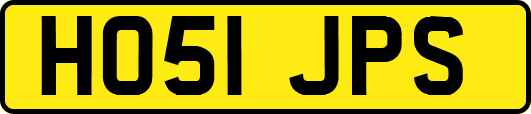 HO51 JPS